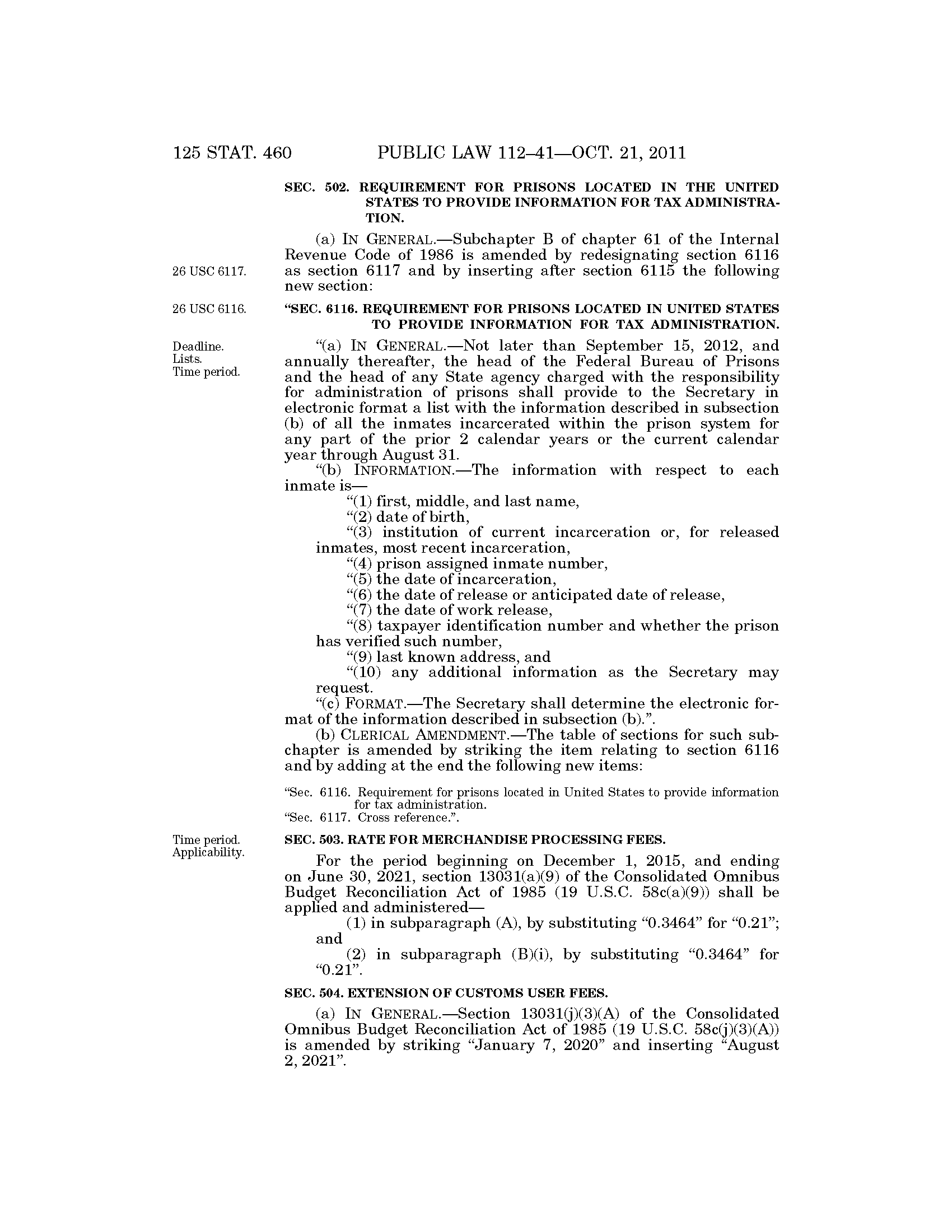 125 STAT. 460 PUBLIC LAW 112–41—OCT. 21, 2011

SEC. 502. REQUIREMENT FOR PRISONS LOCATED IN THE UNITED STATES TO PROVIDE INFORMATION FOR TAX ADMINISTRATION.

(a) IN GENERAL.—Subchapter B of chapter 61 of the Internal Revenue Code of 1986 is amended by redesignating section 6116 as section 6117 and by inserting after section 6115 the following new section:

26 USC 6117.

26 USC 6116.

"SEC. 6116. REQUIREMENT FOR PRISONS LOCATED IN UNITED STATES TO PROVIDE INFORMATION FOR TAX ADMINISTRATION.

Deadline. Lists. Time period.

"(a) IN GENERAL.—Not later than September 15, 2012, and annually thereafter, the head of the Federal Bureau of Prisons and the head of any State agency charged with the responsibility for administration of prisons shall provide to the Secretary in electronic format a list with the information described in subsection (b) of all the inmates incarcerated within the prison system for any part of the prior 2 calendar years or the current calendar year through August 31.

"(b) INFORMATION.—The information with respect to each inmate is—

"(1) first, middle, and last name,

"(2) date of birth,

"(3) institution of current incarceration or, for released inmates, most recent incarceration,

"(4) prison assigned inmate number,

"(5) the date of incarceration,

"(6) the date of release or anticipated date of release,

"(7) the date of work release,

"(8) taxpayer identification number and whether the prison has verified such number,

"(9) last known address, and

"(10) any additional information as the Secretary may request.

"(c) FORMAT.—The Secretary shall determine the electronic format of the information described in subsection (b).".

(b) CLERICAL AMENDMENT.—The table of sections for such subchapter is amended by striking the item relating to section 6116 and by adding at the end the following new items:

"Sec. 6116. Requirement for prisons located in United States to provide information for tax administration.
"Sec. 6117. Cross reference.".

Time period. Applicability.

SEC. 503. RATE FOR MERCHANDISE PROCESSING FEES.

For the period beginning on December 1, 2015, and ending on June 30, 2021, section 13031(a)(9) of the Consolidated Omnibus Budget Reconciliation Act of 1985 (19 U.S.C. 58c(a)(9)) shall be applied and administered—

(1) in subparagraph (A), by substituting "0.3464" for "0.21"; and

(2) in subparagraph (B)(i), by substituting "0.3464" for "0.21".

SEC. 504. EXTENSION OF CUSTOMS USER FEES.

(a) IN GENERAL.—Section 13031(j)(3)(A) of the Consolidated Omnibus Budget Reconciliation Act of 1985 (19 U.S.C. 58c(j)(3)(A)) is amended by striking "January 7, 2020" and inserting "August 2, 2021".